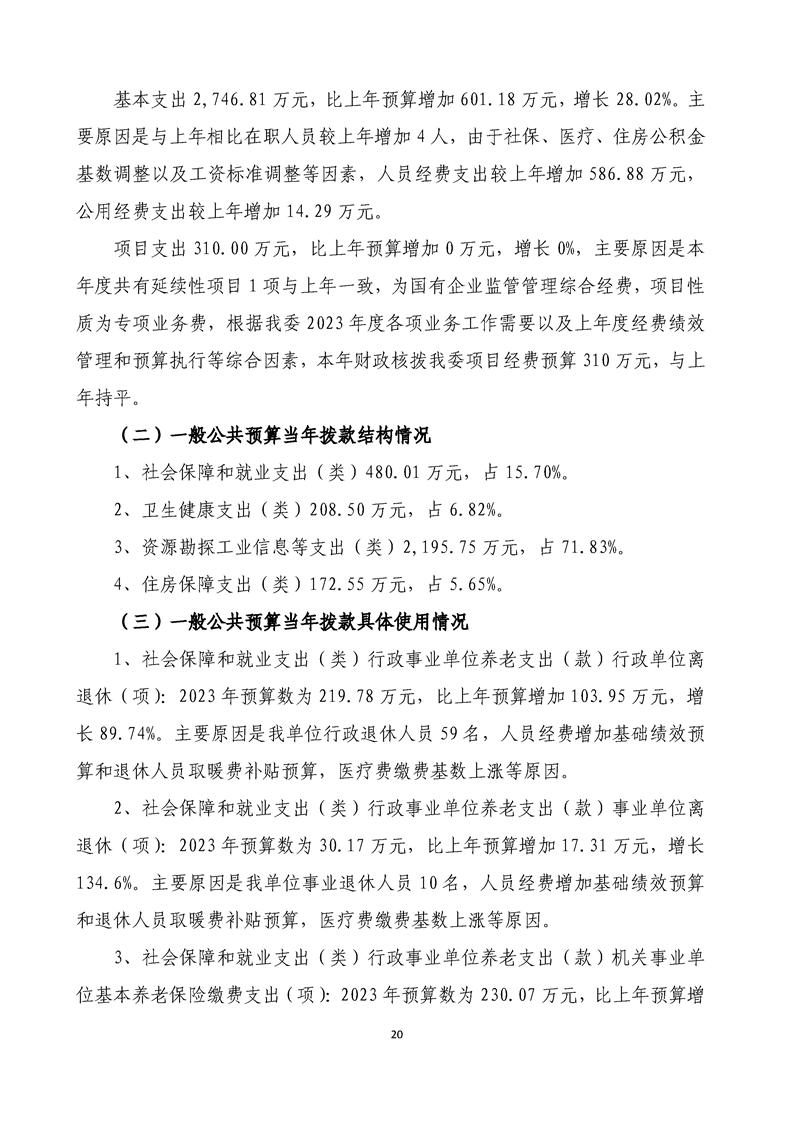 基本支出 2,746.81 万元，比上年预算增加 601.18 万元，增长 28.02%。主要原因是与上年相比在职人员较上年增加 4 人，由于社保、医疗、住房公积金基数调整以及工资标准调整等因素，人员经费支出较上年增加 586.88 万元，公用经费支出较上年增加 14.29 万元。

项目支出 310.00 万元，比上年预算增加 0 万元，增长 0%，主要原因是本年度共有延续性项目 1 项与上年一致，为国有企业监管管理综合经费，项目性质为专项业务费，根据我委 2023 年度各项业务工作需要以及上年度经费绩效管理和预算执行等综合因素，本年财政核拨我委项目经费预算 310 万元，与上年持平。

（二）一般公共预算当年拨款结构情况

1、社会保障和就业支出（类）480.01 万元，占 15.70%。

2、卫生健康支出（类）208.50 万元，占 6.82%。

3、资源勘探工业信息等支出（类）2,195.75 万元，占 71.83%。

4、住房保障支出（类）172.55 万元，占 5.65%。

（三）一般公共预算当年拨款具体使用情况

1、社会保障和就业支出（类）行政事业单位养老支出（款）行政单位离退休（项）：2023 年预算数为 219.78 万元，比上年预算增加 103.95 万元，增长 89.74%。主要原因是我单位行政退休人员 59 名，人员经费增加基础绩效预算和退休人员取暖费补贴预算，医疗费缴费基数上涨等原因。

2、社会保障和就业支出（类）行政事业单位养老支出（款）事业单位离退休（项）：2023 年预算数为 30.17 万元，比上年预算增加 17.31 万元，增长 134.6%。主要原因是我单位事业退休人员 10 名，人员经费增加基础绩效预算和退休人员取暖费补贴预算，医疗费缴费基数上涨等原因。

3、社会保障和就业支出（类）行政事业单位养老支出（款）机关事业单位基本养老保险缴费支出（项）：2023 年预算数为 230.07 万元，比上年预算增

20